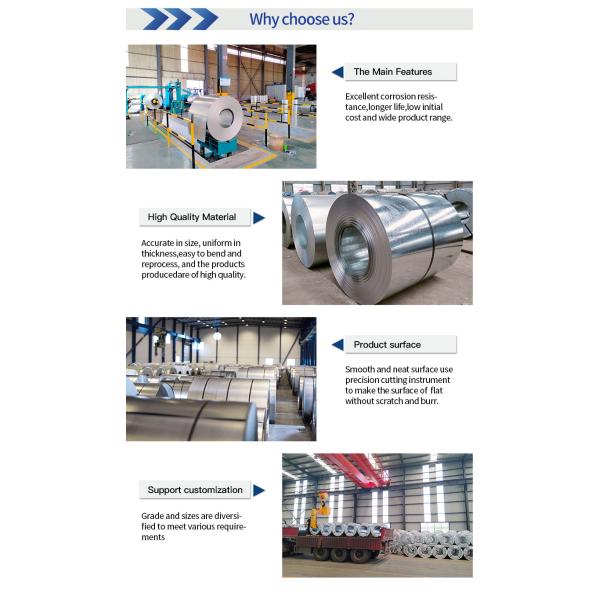 Why choose us?

The Main Features

Excellent corrosion resistance,longer life,low initial cost and wide product range.

High Quality Material

Accurate in size, uniform in thickness,easy to bend and reprocess, and the products producedare of high quality.

Product surface

Smooth and neat surface use precision cutting instrument to make the surface of flat without scratch and burr.

Support customization

Grade and sizes are diversified to meet various requirements